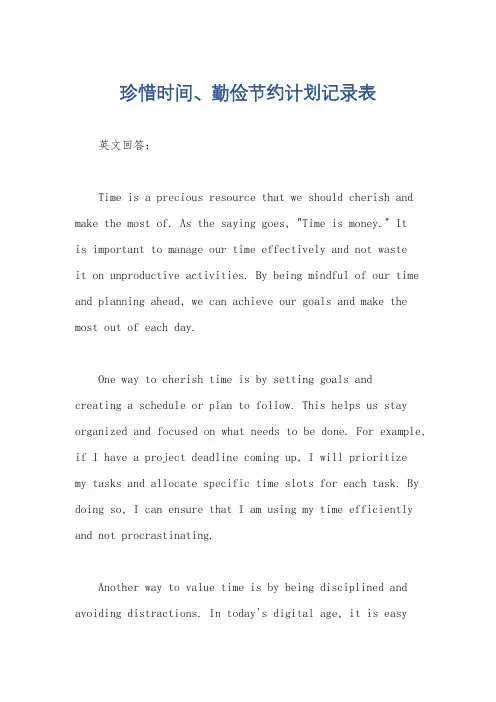 珍惜时间、勤俭节约计划记录表

英文回答：

Time is a precious resource that we should cherish and make the most of. As the saying goes, "Time is money." It is important to manage our time effectively and not waste it on unproductive activities. By being mindful of our time and planning ahead, we can achieve our goals and make the most out of each day.

One way to cherish time is by setting goals and creating a schedule or plan to follow. This helps us stay organized and focused on what needs to be done. For example, if I have a project deadline coming up, I will prioritize my tasks and allocate specific time slots for each task. By doing so, I can ensure that I am using my time efficiently and not procrastinating.

Another way to value time is by being disciplined and avoiding distractions. In today's digital age, it is easy